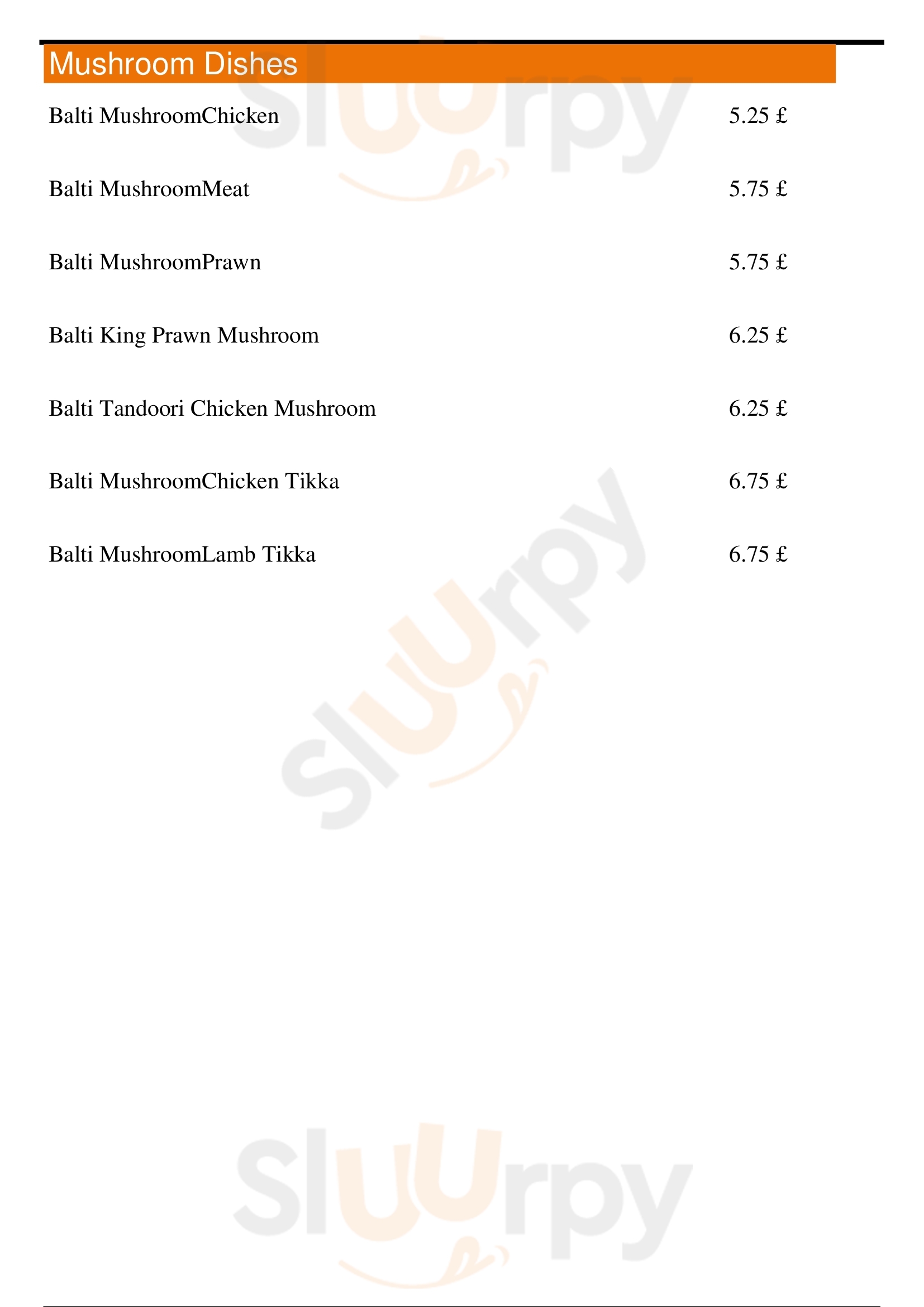 Mushroom Dishes

Balti MushroomChicken 5.25 £

Balti MushroomMeat 5.75 £

Balti MushroomPrawn 5.75 £

Balti King Prawn Mushroom 6.25 £

Balti Tandoori Chicken Mushroom 6.25 £

Balti MushroomChicken Tikka 6.75 £

Balti MushroomLamb Tikka 6.75 £

Sluurpy